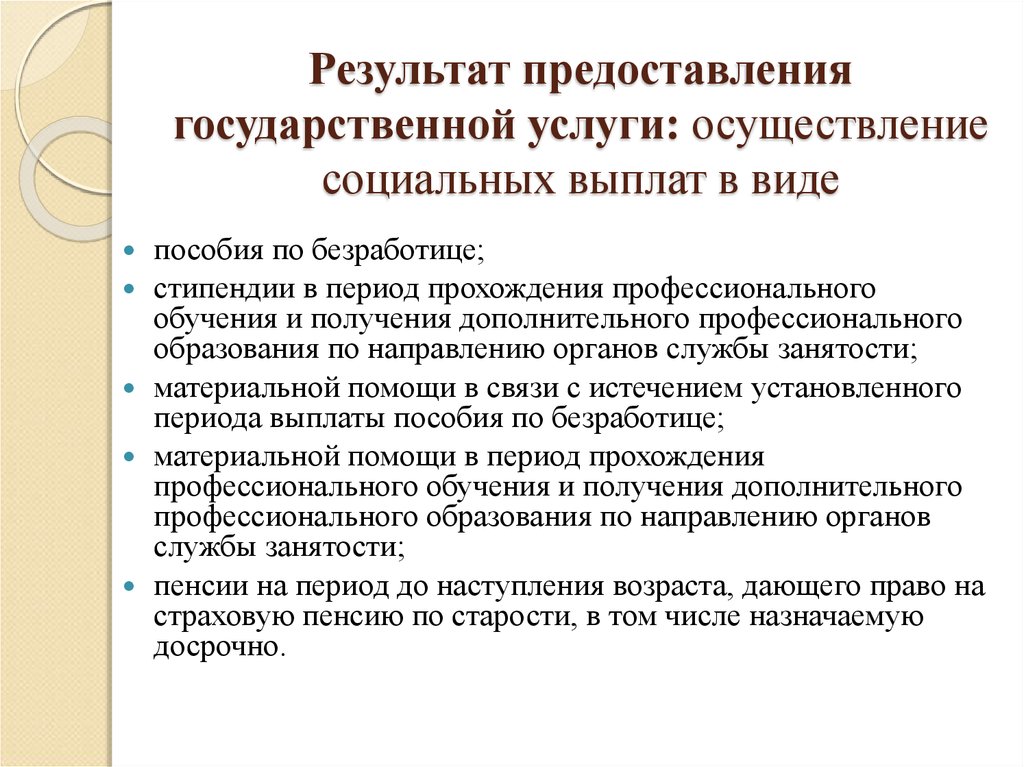 Результат предоставления государственной услуги: осуществление социальных выплат в виде

пособия по безработице;

стипендии в период прохождения профессионального обучения и получения дополнительного профессионального образования по направлению органов службы занятости;

материальной помощи в связи с истечением установленного периода выплаты пособия по безработице;

материальной помощи в период прохождения профессионального обучения и получения дополнительного профессионального образования по направлению органов службы занятости;

пенсии на период до наступления возраста, дающего право на страховую пенсию по старости, в том числе назначаемую досрочно.